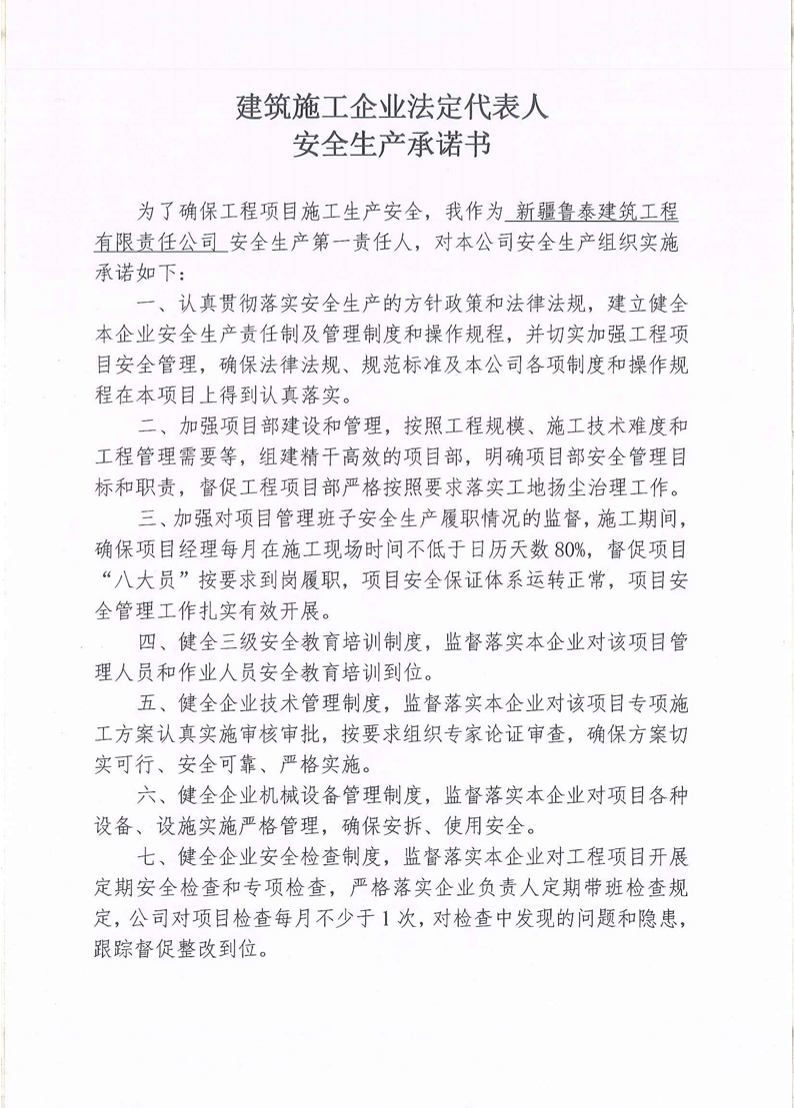 建筑施工企业法定代表人
安全生产承诺书

为了确保工程项目施工生产安全，我作为 新疆鲁泰建筑工程有限责任公司 安全生产第一责任人，对本公司安全生产组织实施承诺如下：

一、认真贯彻落实安全生产的方针政策和法律法规，建立健全本企业安全生产责任制及管理制度和操作规程，并切实加强工程项目安全管理，确保法律法规、规范标准及本公司各项制度和操作规程在本项目上得到认真落实。

二、加强项目部建设和管理，按照工程规模、施工技术难度和工程管理需要等，组建精干高效的项目部，明确项目部安全管理目标和职责，督促工程项目部严格按照要求落实工地扬尘治理工作。

三、加强对项目管理班子安全生产履职情况的监督，施工期间，确保项目经理每月在施工现场时间不低于日历天数80%，督促项目“八大员”按要求到岗履职，项目安全保证体系运转正常，项目安全管理工作扎实有效开展。

四、健全三级安全教育培训制度，监督落实本企业对该项目管理人员和作业人员安全教育培训到位。

五、健全企业技术管理制度，监督落实本企业对该项目专项施工方案认真实施审核审批，按要求组织专家论证审查，确保方案切实可行、安全可靠、严格实施。

六、健全企业机械设备管理制度，监督落实本企业对项目各种设备、设施实施严格管理，确保安拆、使用安全。

七、健全企业安全检查制度，监督落实本企业对工程项目开展定期安全检查和专项检查，严格落实企业负责人定期带班检查规定，公司对项目检查每月不少于1次，对检查中发现的问题和隐患，跟踪督促整改到位。